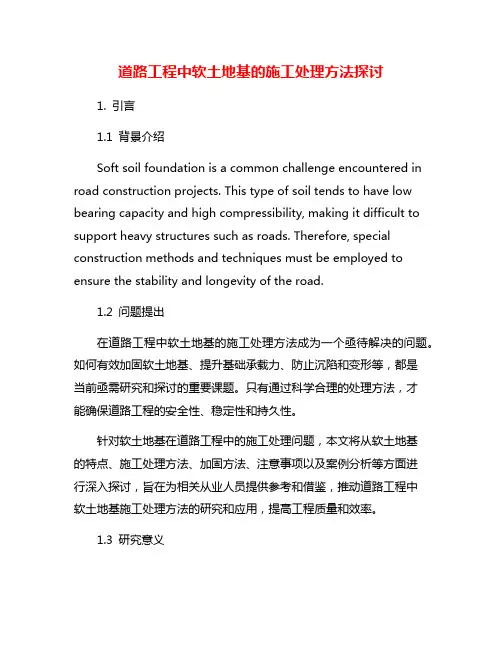 道路工程中软土地基的施工处理方法探讨

1. 引言

1.1 背景介绍

Soft soil foundation is a common challenge encountered in road construction projects. This type of soil tends to have low bearing capacity and high compressibility, making it difficult to support heavy structures such as roads. Therefore, special construction methods and techniques must be employed to ensure the stability and longevity of the road.

1.2 问题提出

在道路工程中软土地基的施工处理方法成为一个亟待解决的问题。如何有效加固软土地基、提升基础承载力、防止沉陷和变形等，都是当前亟需研究和探讨的重要课题。只有通过科学合理的处理方法，才能确保道路工程的安全性、稳定性和持久性。

针对软土地基在道路工程中的施工处理问题，本文将从软土地基的特点、施工处理方法、加固方法、注意事项以及案例分析等方面进行深入探讨，旨在为相关从业人员提供参考和借鉴，推动道路工程中软土地基施工处理方法的研究和应用，提高工程质量和效率。

1.3 研究意义